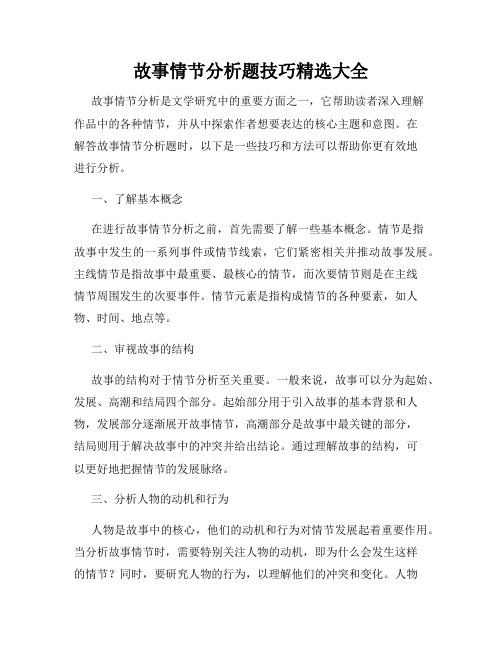 故事情节分析题技巧精选大全

故事情节分析是文学研究中的重要方面之一，它帮助读者深入理解作品中的各种情节，并从中探索作者想要表达的核心主题和意图。在解答故事情节分析题时，以下是一些技巧和方法可以帮助你更有效地进行分析。

一、了解基本概念

在进行故事情节分析之前，首先需要了解一些基本概念。情节是指故事中发生的一系列事件或情节线索，它们紧密相关并推动故事发展。主线情节是指故事中最重要、最核心的情节，而次要情节则是在主线情节周围发生的次要事件。情节元素是指构成情节的各种要素，如人物、时间、地点等。

二、审视故事的结构

故事的结构对于情节分析至关重要。一般来说，故事可以分为起始、发展、高潮和结局四个部分。起始部分用于引入故事的基本背景和人物，发展部分逐渐展开故事情节，高潮部分是故事中最关键的部分，结局则用于解决故事中的冲突并给出结论。通过理解故事的结构，可以更好地把握情节的发展脉络。

三、分析人物的动机和行为

人物是故事中的核心，他们的动机和行为对情节发展起着重要作用。当分析故事情节时，需要特别关注人物的动机，即为什么会发生这样的情节？同时，要研究人物的行为，以理解他们的冲突和变化。人物